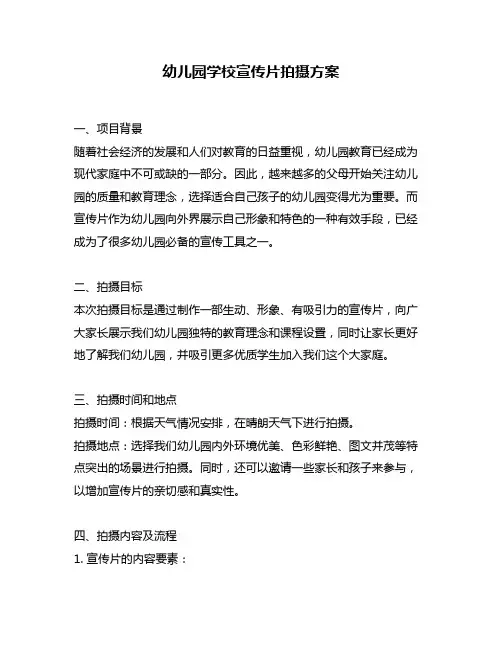 幼儿园学校宣传片拍摄方案

一、项目背景

随着社会经济的发展和人们对教育的日益重视，幼儿园教育已经成为现代家庭中不可或缺的一部分。因此，越来越多的父母开始关注幼儿园的质量和教育理念，选择适合自己孩子的幼儿园变得尤为重要。而宣传片作为幼儿园向外界展示自己形象和特色的一种有效手段，已经成为了很多幼儿园必备的宣传工具之一。

二、拍摄目标

本次拍摄目标是通过制作一部生动、形象、有吸引力的宣传片，向广大家长展示我们幼儿园独特的教育理念和课程设置，同时让家长更好地了解我们幼儿园，并吸引更多优质学生加入我们这个大家庭。

三、拍摄时间和地点

拍摄时间：根据天气情况安排，在晴朗天气下进行拍摄。

拍摄地点：选择我们幼儿园内外环境优美、色彩鲜艳、图文并茂等特点突出的场景进行拍摄。同时，还可以邀请一些家长和孩子来参与，以增加宣传片的亲切感和真实性。

四、拍摄内容及流程

1. 宣传片的内容要素：